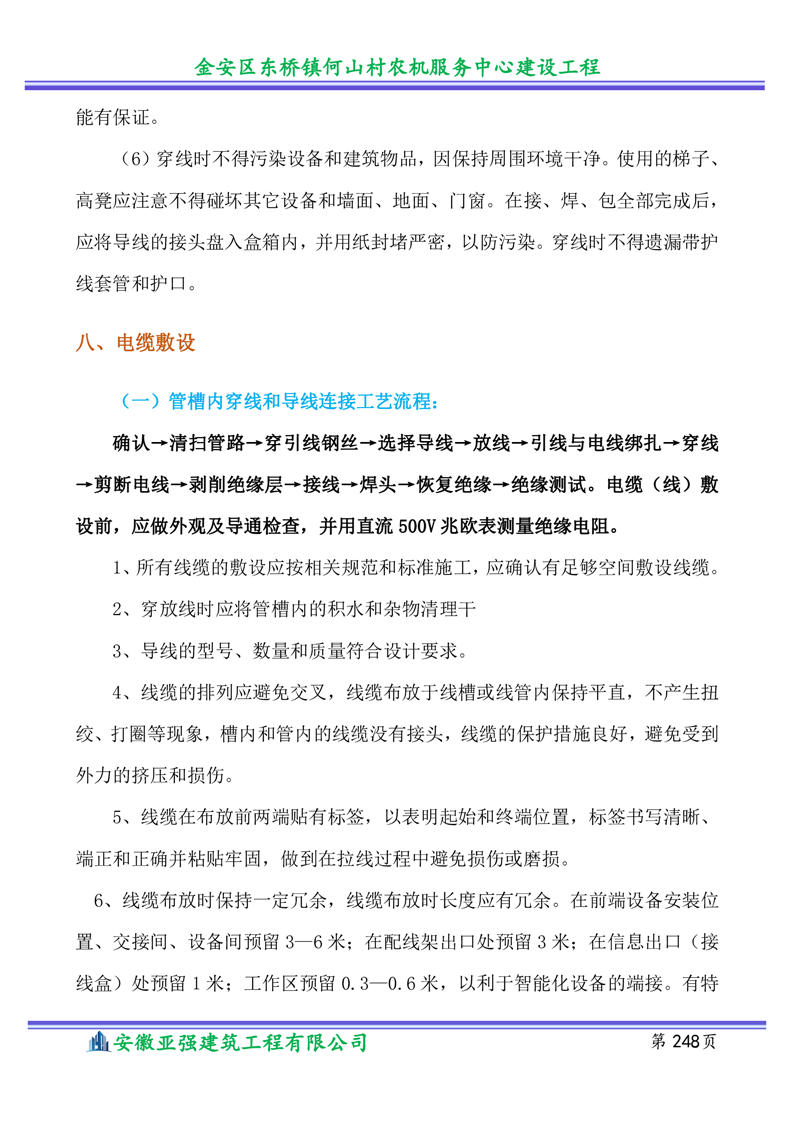 金安区东桥镇何山村农机服务中心建设工程

能有保证。

（6）穿线时不得污染设备和建筑物品，因保持周围环境干净。使用的梯子、高凳应注意不得碰坏其它设备和墙面、地面、门窗。在接、焊、包全部完成后，应将导线的接头盘入盒箱内，并用纸封堵严密，以防污染。穿线时不得遗漏带护线套管和护口。

八、电缆敷设

（一）管槽内穿线和导线连接工艺流程：

确认→清扫管路→穿引线钢丝→选择导线→放线→引线与电线绑扎→穿线→剪断电线→剥削绝缘层→接线→焊头→恢复绝缘→绝缘测试。电缆（线）敷设前，应做外观及导通检查，并用直流 500V 兆欧表测量绝缘电阻。

1、所有线缆的敷设应按相关规范和标准施工，应确认有足够空间敷设线缆。

2、穿放线时应将管槽内的积水和杂物清理干

3、导线的型号、数量和质量符合设计要求。

4、线缆的排列应避免交叉，线缆布放于线槽或线管内保持平直，不产生扭绞、打圈等现象，槽内和管内的线缆没有接头，线缆的保护措施良好，避免受到外力的挤压和损伤。

5、线缆在布放前两端贴有标签，以表明起始和终端位置，标签书写清晰、端正和正确并粘贴牢固，做到在拉线过程中避免损伤或磨损。

6、线缆布放时保持一定冗余，线缆布放时长度应有冗余。在前端设备安装位置、交接间、设备间预留 3—6 米；在配线架出口处预留 3 米；在信息出口（接线盒）处预留 1 米；工作区预留 0.3—0.6 米，以利于智能化设备的端接。有特

安徽亚强建筑工程有限公司　第 248 页